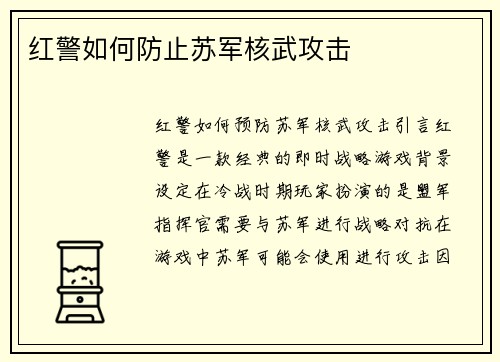 红警如何防止苏军核武攻击

红警如何预防苏军核武攻击引言红警是一款经典的即时战略游戏背景设定在冷战时期玩家扮演的是盟军指挥官需要与苏军进行战略对抗在游戏中苏军可能会使用进行攻击因